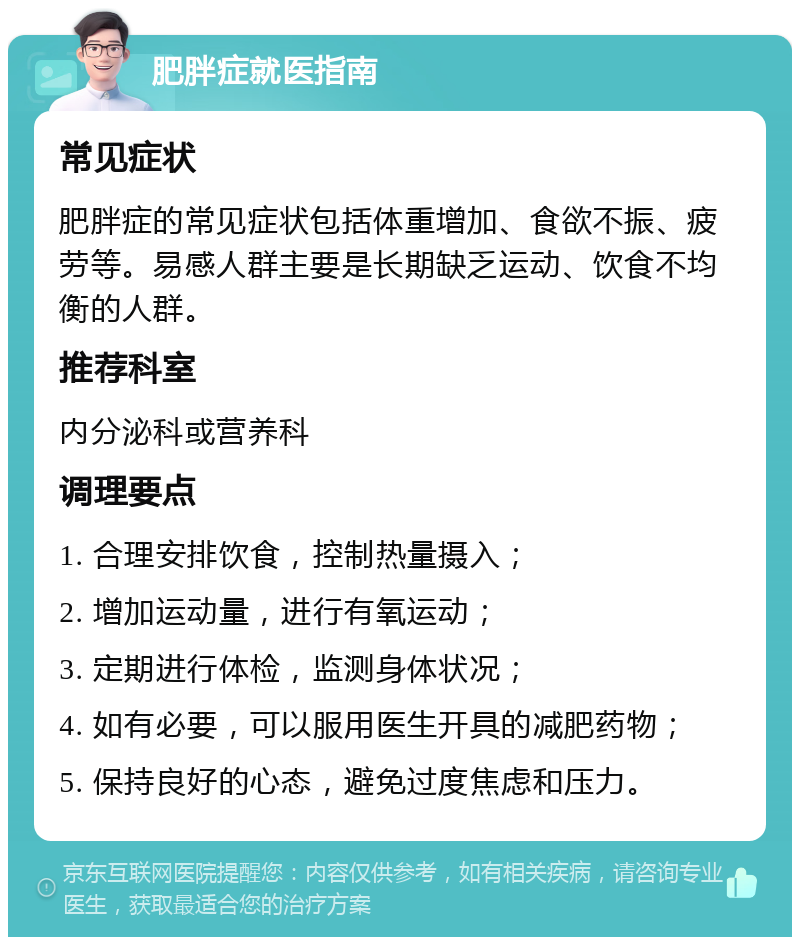 肥胖症就医指南

常见症状

肥胖症的常见症状包括体重增加、食欲不振、疲劳等。易感人群主要是长期缺乏运动、饮食不均衡的人群。

推荐科室

内分泌科或营养科

调理要点

1. 合理安排饮食，控制热量摄入；

2. 增加运动量，进行有氧运动；

3. 定期进行体检，监测身体状况；

4. 如有必要，可以服用医生开具的减肥药物；

5. 保持良好的心态，避免过度焦虑和压力。

京东互联网医院提醒您：内容仅供参考，如有相关疾病，请咨询专业医生，获取最适合您的治疗方案